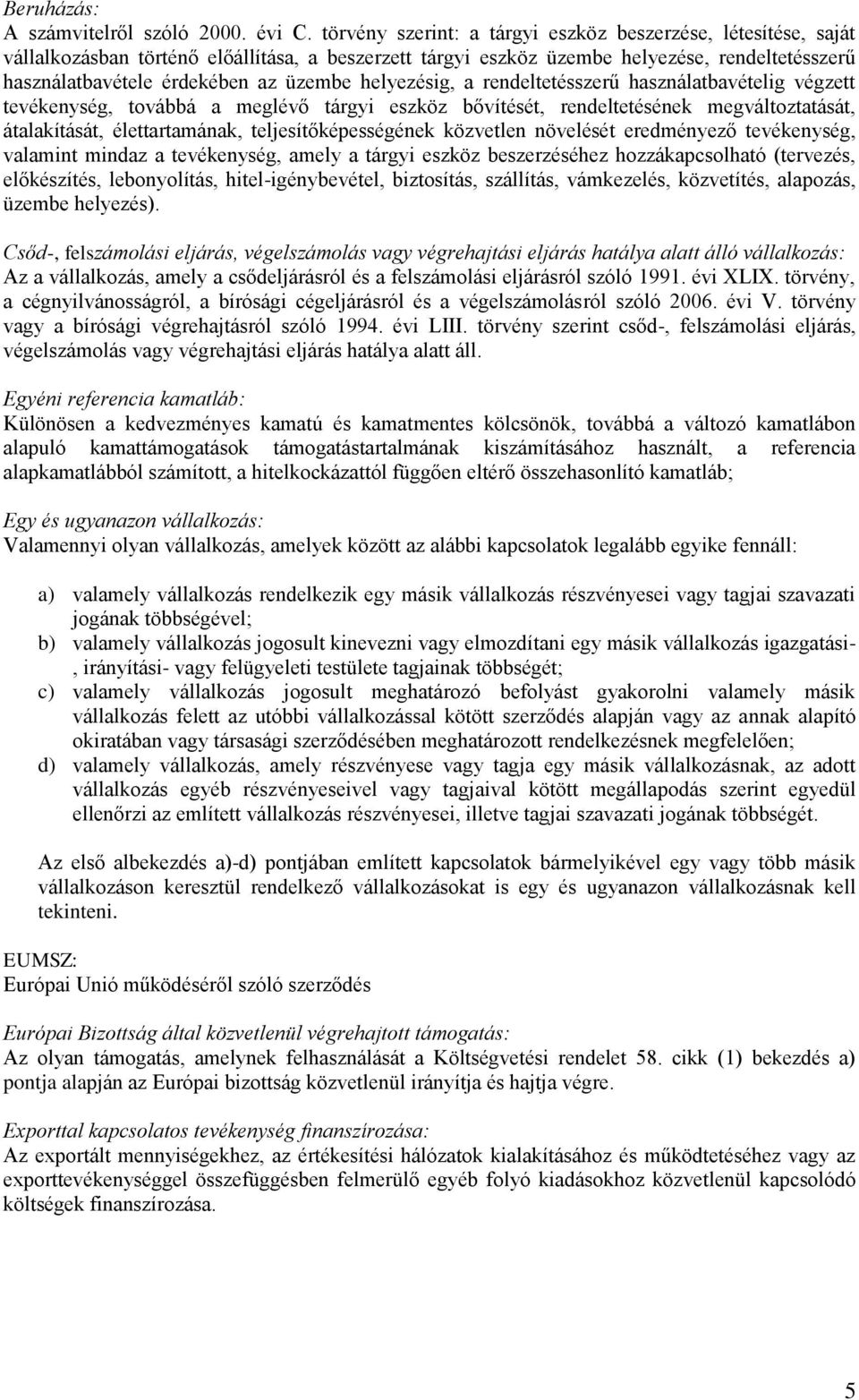 Beruházás:
A számvitelről szóló 2000. évi C. törvény szerint: a tárgyi eszköz beszerzése, létesítése, saját vállalkozásban történő előállítása, a beszerzett tárgyi eszköz üzembe helyezése, rendeltetésszerű használatbavétele érdekében az üzembe helyezésig, a rendeltetésszerű használatbavételig végzett tevékenység, továbbá a meglévő tárgyi eszköz bővítését, rendeltetésének megváltoztatását, átalakítását, élettartamának, teljesítőképességének közvetlen növelését eredményező tevékenység, valamint mindaz a tevékenység, amely a tárgyi eszköz beszerzéséhez hozzákapcsolható (tervezés, előkészítés, lebonyolítás, hitel-igénybevétel, biztosítás, szállítás, vámkezelés, közvetítés, alapozás, üzembe helyezés).

Csőd-, felszámolási eljárás, végelszámolás vagy végrehajtási eljárás hatálya alatt álló vállalkozás:
Az a vállalkozás, amely a csődeljárásról és a felszámolási eljárásról szóló 1991. évi XLIX. törvény, a cégnyilvánosságról, a bírósági cégeljárásról és a végelszámolásról szóló 2006. évi V. törvény vagy a bírósági végrehajtásról szóló 1994. évi LIII. törvény szerint csőd-, felszámolási eljárás, végelszámolás vagy végrehajtási eljárás hatálya alatt áll.

Egyéni referencia kamatláb:
Különösen a kedvezményes kamatú és kamatmentes kölcsönök, továbbá a változó kamatlábon alapuló kamattámogatások támogatástartalmának kiszámításához használt, a referencia alapkamatlábból számított, a hitelkockázattól függően eltérő összehasonlító kamatláb;

Egy és ugyanazon vállalkozás:
Valamennyi olyan vállalkozás, amelyek között az alábbi kapcsolatok legalább egyike fennáll:

a) valamely vállalkozás rendelkezik egy másik vállalkozás részvényesei vagy tagjai szavazati jogának többségével;
b) valamely vállalkozás jogosult kinevezni vagy elmozdítani egy másik vállalkozás igazgatási-, irányítási- vagy felügyeleti testülete tagjainak többségét;
c) valamely vállalkozás jogosult meghatározó befolyást gyakorolni valamely másik vállalkozás felett az utóbbi vállalkozással kötött szerződés alapján vagy az annak alapító okiratában vagy társasági szerződésében meghatározott rendelkezésnek megfelelően;
d) valamely vállalkozás, amely részvényese vagy tagja egy másik vállalkozásnak, az adott vállalkozás egyéb részvényeseivel vagy tagjaival kötött megállapodás szerint egyedül ellenőrzi az említett vállalkozás részvényesei, illetve tagjai szavazati jogának többségét.

Az első albekezdés a)-d) pontjában említett kapcsolatok bármelyikével egy vagy több másik vállalkozáson keresztül rendelkező vállalkozásokat is egy és ugyanazon vállalkozásnak kell tekinteni.

EUMSZ:
Európai Unió működéséről szóló szerződés

Európai Bizottság által közvetlenül végrehajtott támogatás:
Az olyan támogatás, amelynek felhasználását a Költségvetési rendelet 58. cikk (1) bekezdés a) pontja alapján az Európai bizottság közvetlenül irányítja és hajtja végre.

Exporttal kapcsolatos tevékenység finanszírozása:
Az exportált mennyiségekhez, az értékesítési hálózatok kialakításához és működtetéséhez vagy az exporttevékenységgel összefüggésben felmerülő egyéb folyó kiadásokhoz közvetlenül kapcsolódó költségek finanszírozása.

5